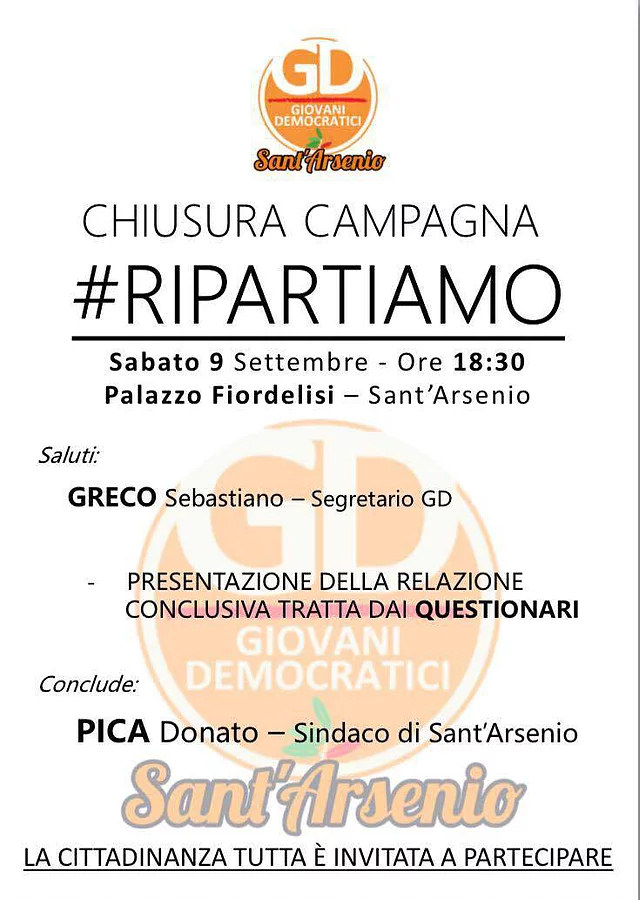 GD
GIOVANI DEMOCRATICI
Sant'Arsenio

CHIUSURA CAMPAGNA
#RIPARTIAMO

Sabato 9 Settembre - Ore 18:30
Palazzo Fiordelisi – Sant'Arsenio

Saluti:

GRECO Sebastiano – Segretario GD

- PRESENTAZIONE DELLA RELAZIONE CONCLUSIVA TRATTA DAI QUESTIONARI

Conclude:

PICA Donato – Sindaco di Sant'Arsenio

GD
GIOVANI DEMOCRATICI
Sant'Arsenio

LA CITTADINANZA TUTTA È INVITATA A PARTECIPARE